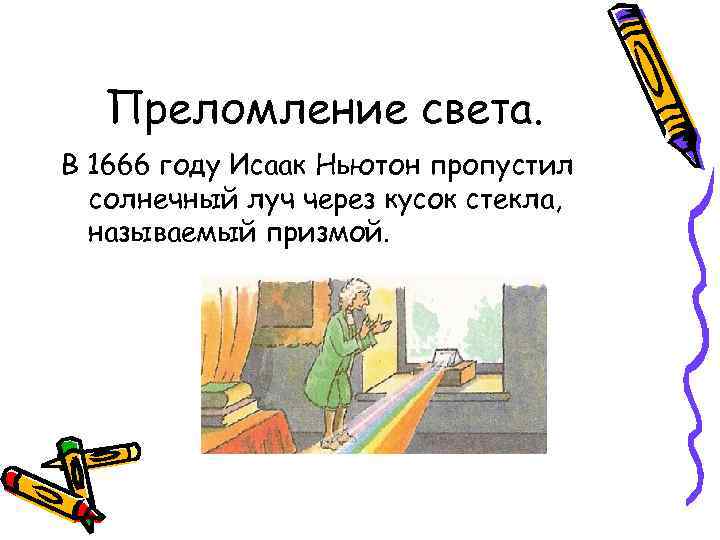 Преломление света.

В 1666 году Исаак Ньютон пропустил солнечный луч через кусок стекла, называемый призмой.